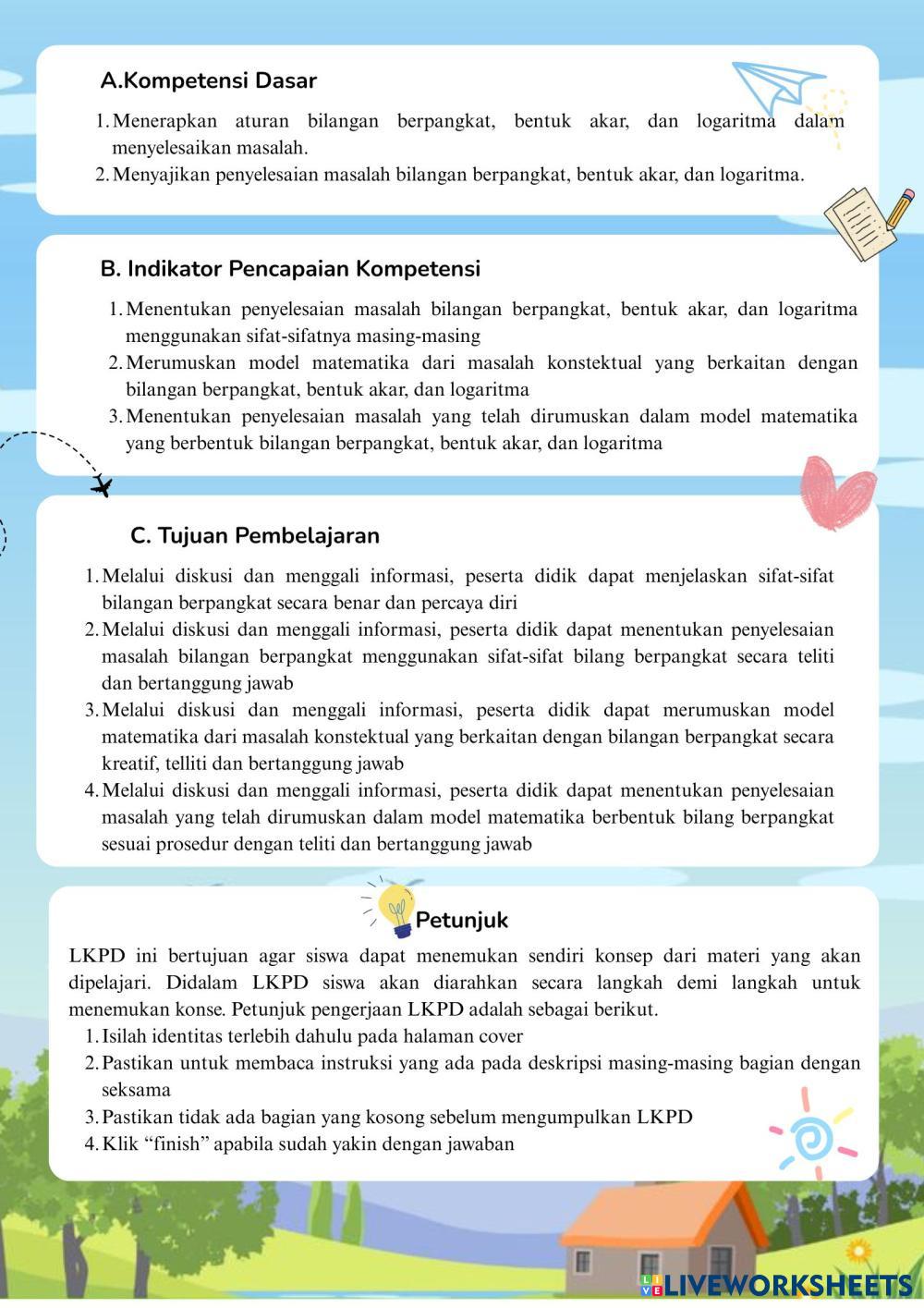 A.Kompetensi Dasar

1. Menerapkan aturan bilangan berpangkat, bentuk akar, dan logaritma dalam menyelesaikan masalah.
2. Menyajikan penyelesaian masalah bilangan berpangkat, bentuk akar, dan logaritma.

B. Indikator Pencapaian Kompetensi

1. Menentukan penyelesaian masalah bilangan berpangkat, bentuk akar, dan logaritma menggunakan sifat-sifatnya masing-masing
2. Merumuskan model matematika dari masalah konstektual yang berkaitan dengan bilangan berpangkat, bentuk akar, dan logaritma
3. Menentukan penyelesaian masalah yang telah dirumuskan dalam model matematika yang berbentuk bilangan berpangkat, bentuk akar, dan logaritma

C. Tujuan Pembelajaran

1. Melalui diskusi dan menggali informasi, peserta didik dapat menjelaskan sifat-sifat bilangan berpangkat secara benar dan percaya diri
2. Melalui diskusi dan menggali informasi, peserta didik dapat menentukan penyelesaian masalah bilangan berpangkat menggunakan sifat-sifat bilang berpangkat secara teliti dan bertanggung jawab
3. Melalui diskusi dan menggali informasi, peserta didik dapat merumuskan model matematika dari masalah konstektual yang berkaitan dengan bilangan berpangkat secara kreatif, telliti dan bertanggung jawab
4. Melalui diskusi dan menggali informasi, peserta didik dapat menentukan penyelesaian masalah yang telah dirumuskan dalam model matematika berbentuk bilang berpangkat sesuai prosedur dengan teliti dan bertanggung jawab

Petunjuk

LKPD ini bertujuan agar siswa dapat menemukan sendiri konsep dari materi yang akan dipelajari. Didalam LKPD siswa akan diarahkan secara langkah demi langkah untuk menemukan konse. Petunjuk pengerjaan LKPD adalah sebagai berikut.
1. Isilah identitas terlebih dahulu pada halaman cover
2. Pastikan untuk membaca instruksi yang ada pada deskripsi masing-masing bagian dengan seksama
3. Pastikan tidak ada bagian yang kosong sebelum mengumpulkan LKPD
4. Klik “finish” apabila sudah yakin dengan jawaban

LIVEWORKSHEETS